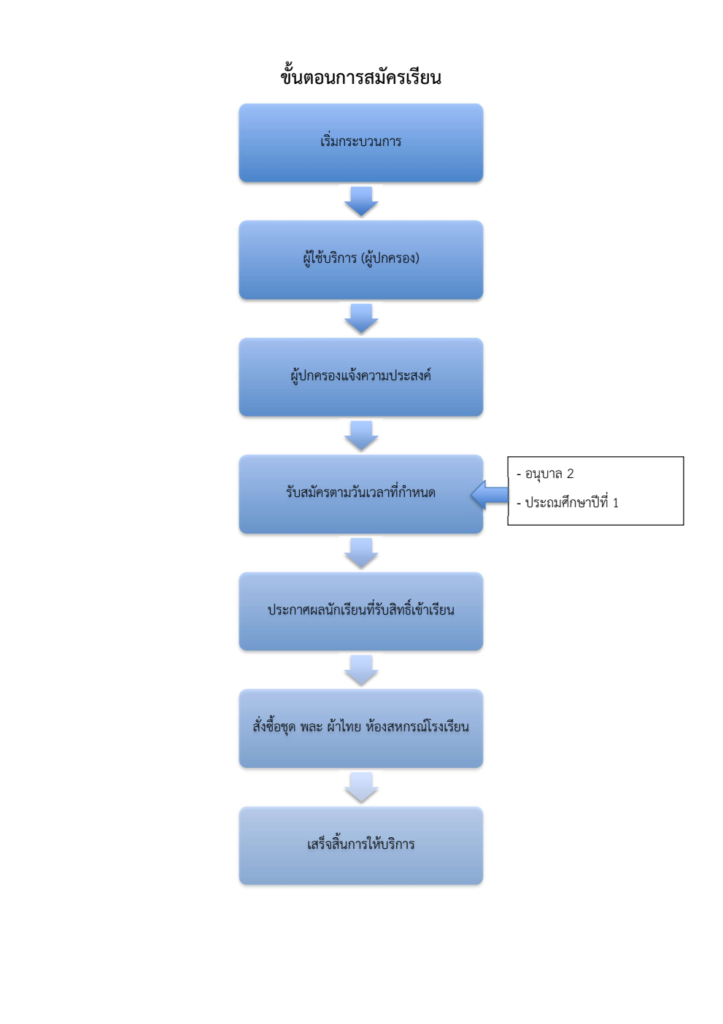 ขั้นตอนการสมัครเรียน

เริ่มกระบวนการ

ผู้ใช้บริการ (ผู้ปกครอง)

ผู้ปกครองแจ้งความประสงค์

รับสมัครตามวันเวลาที่กำหนด

- อนุบาล 2

- ประถมศึกษาปีที่ 1

ประกาศผลนักเรียนที่รับสิทธิ์เข้าเรียน

สั่งซื้อชุด พละ ผ้าไทย ห้องสหกรณ์โรงเรียน

เสร็จสิ้นการให้บริการ